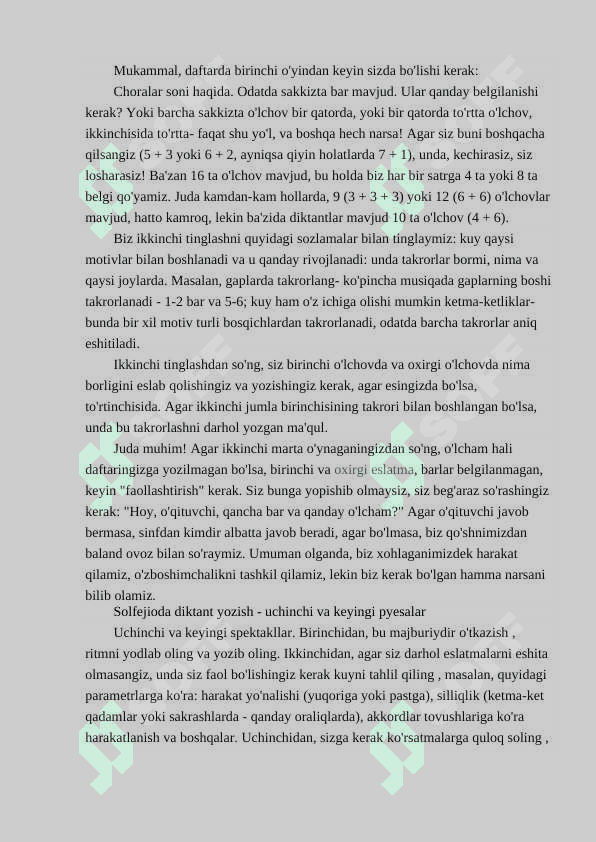 Mukammal, daftarda birinchi o'yindan keyin sizda bo'lishi kerak:

Choralar soni haqida. Odatda sakkizta bar mavjud. Ular qanday belgilanishi kerak? Yoki barcha sakkizta o'lchov bir qatorda, yoki bir qatorda to'rtta o'lchov, ikkinchisida to'rtta- faqat shu yo'l, va boshqa hech narsa! Agar siz buni boshqacha qilsangiz (5 + 3 yoki 6 + 2, ayniqsa qiyin holatlarda 7 + 1), unda, kechirasiz, siz losharasiz! Ba'zan 16 ta o'lchov mavjud, bu holda biz har bir satrga 4 ta yoki 8 ta belgi qo'yamiz. Juda kamdan-kam hollarda, 9 (3 + 3 + 3) yoki 12 (6 + 6) o'lchovlar mavjud, hatto kamroq, lekin ba'zida diktantlar mavjud 10 ta o'lchov (4 + 6).

Biz ikkinchi tinglashni quyidagi sozlamalar bilan tinglaymiz: kuy qaysi motivlar bilan boshlanadi va u qanday rivojlanadi: unda takrorlar bormi, nima va qaysi joylarda. Masalan, gaplarda takrorlang- ko'pincha musiqada gaplarning boshi takrorlanadi - 1-2 bar va 5-6; kuy ham o'z ichiga olishi mumkin ketma-ketliklar- bunda bir xil motiv turli bosqichlardan takrorlanadi, odatda barcha takrorlar aniq eshitiladi.

Ikkinchi tinglashdan so'ng, siz birinchi o'lchovda va oxirgi o'lchovda nima borligini eslab qolishingiz va yozishingiz kerak, agar esingizda bo'lsa, to'rtinchisida. Agar ikkinchi jumla birinchisining takrori bilan boshlangan bo'lsa, unda bu takrorlashni darhol yozgan ma'qul.

Juda muhim! Agar ikkinchi marta o'ynaganingizdan so'ng, o'lcham hali daftaringizga yozilmagan bo'lsa, birinchi va oxirgi eslatma, barlar belgilanmagan, keyin "faollashtirish" kerak. Siz bunga yopishib olmaysiz, siz beg'araz so'rashingiz kerak: "Hoy, o'qituvchi, qancha bar va qanday o'lcham?" Agar o'qituvchi javob bermasa, sinfdan kimdir albatta javob beradi, agar bo'lmasa, biz qo'shnimizdan baland ovoz bilan so'raymiz. Umuman olganda, biz xohlaganimizdek harakat qilamiz, o'zboshimchalikni tashkil qilamiz, lekin biz kerak bo'lgan hamma narsani bilib olamiz.

Solfejioda diktant yozish - uchinchi va keyingi pyesalar

Uchinchi va keyingi spektakllar. Birinchidan, bu majburiydir o'tkazish , ritmni yodlab oling va yozib oling. Ikkinchidan, agar siz darhol eslatmalarni eshita olmasangiz, unda siz faol bo'lishingiz kerak kuyni tahlil qiling , masalan, quyidagi parametrlarga ko'ra: harakat yo'nalishi (yuqoriga yoki pastga), silliqlik (ketma-ket qadamlar yoki sakrashlarda - qanday oraliqlarda), akkordlar tovushlariga ko'ra harakatlanish va boshqalar. Uchinchidan, sizga kerak ko'rsatmalarga quloq soling ,